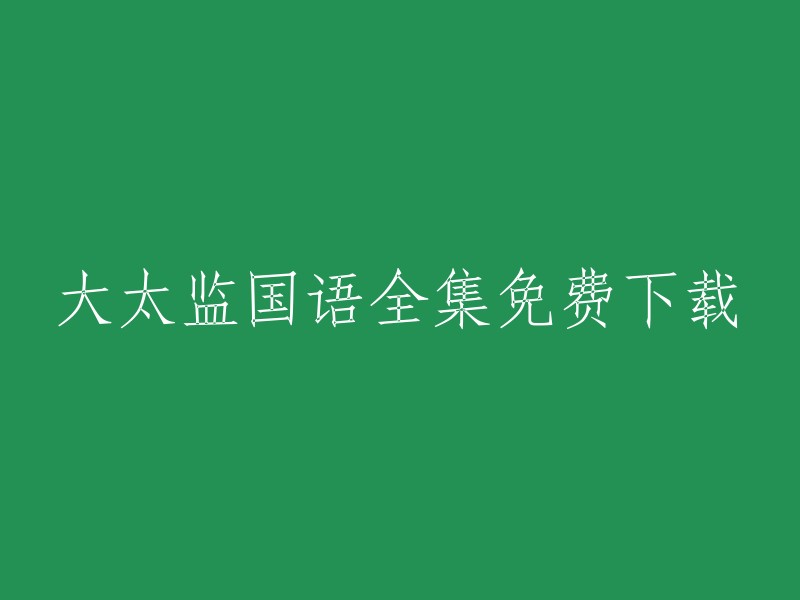 大太监国语全集免费下载